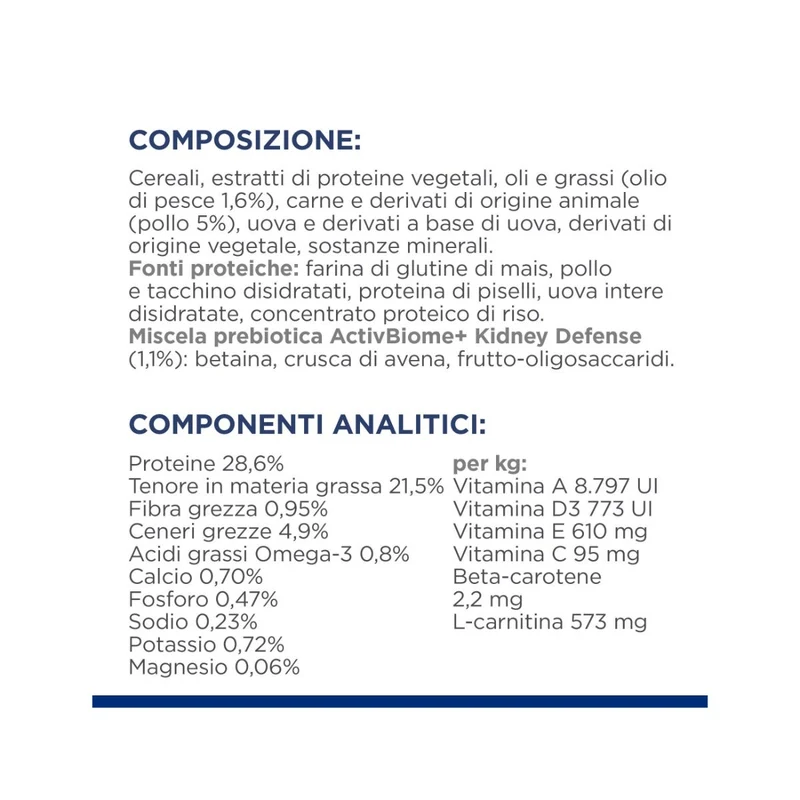 COMPOSIZIONE:

Cereali, estratti di proteine vegetali, oli e grassi (olio di pesce 1,6%), carne e derivati di origine animale (pollo 5%), uova e derivati a base di uova, derivati di origine vegetale, sostanze minerali.
Fonti proteiche: farina di glutine di mais, pollo e tacchino disidratati, proteina di piselli, uova intere disidratate, concentrato proteico di riso.
Miscela prebiotica ActivBiome+ Kidney Defense (1,1%): betaina, crusca di avena, frutto-oligosaccaridi.

COMPONENTI ANALITICI:

Proteine 28,6%
Tenore in materia grassa 21,5%
Fibra grezza 0,95%
Ceneri grezze 4,9%
Acidi grassi Omega-3 0,8%
Calcio 0,70%
Fosforo 0,47%
Sodio 0,23%
Potassio 0,72%
Magnesio 0,06%

per kg:
Vitamina A 8.797 UI
Vitamina D3 773 UI
Vitamina E 610 mg
Vitamina C 95 mg
Beta-carotene 2,2 mg
L-carnitina 573 mg